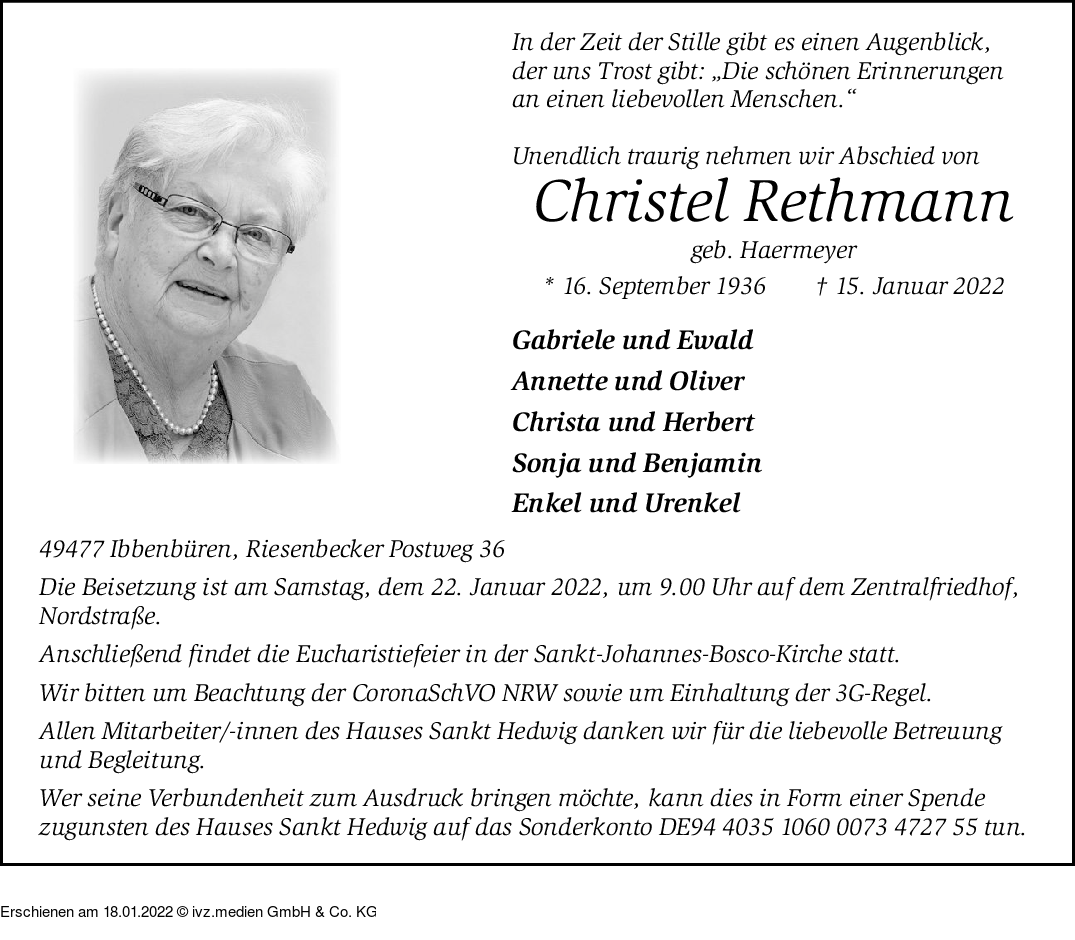 In der Zeit der Stille gibt es einen Augenblick, der uns Trost gibt: „Die schönen Erinnerungen an einen liebevollen Menschen.“

Unendlich traurig nehmen wir Abschied von

Christel Rethmann

geb. Haermeyer

* 16. September 1936 † 15. Januar 2022

Gabriele und Ewald
Annette und Oliver
Christa und Herbert
Sonja und Benjamin
Enkel und Urenkel

49477 Ibbenbüren, Riesenbecker Postweg 36

Die Beisetzung ist am Samstag, dem 22. Januar 2022, um 9.00 Uhr auf dem Zentralfriedhof, Nordstraße.

Anschließend findet die Eucharistiefeier in der Sankt-Johannes-Bosco-Kirche statt.

Wir bitten um Beachtung der CoronaSchVO NRW sowie um Einhaltung der 3G-Regel.

Allen Mitarbeiter/-innen des Hauses Sankt Hedwig danken wir für die liebevolle Betreuung und Begleitung.

Wer seine Verbundenheit zum Ausdruck bringen möchte, kann dies in Form einer Spende zugunsten des Hauses Sankt Hedwig auf das Sonderkonto DE94 4035 1060 0073 4727 55 tun.

Erschienen am 18.01.2022 © ivz.medien GmbH & Co. KG